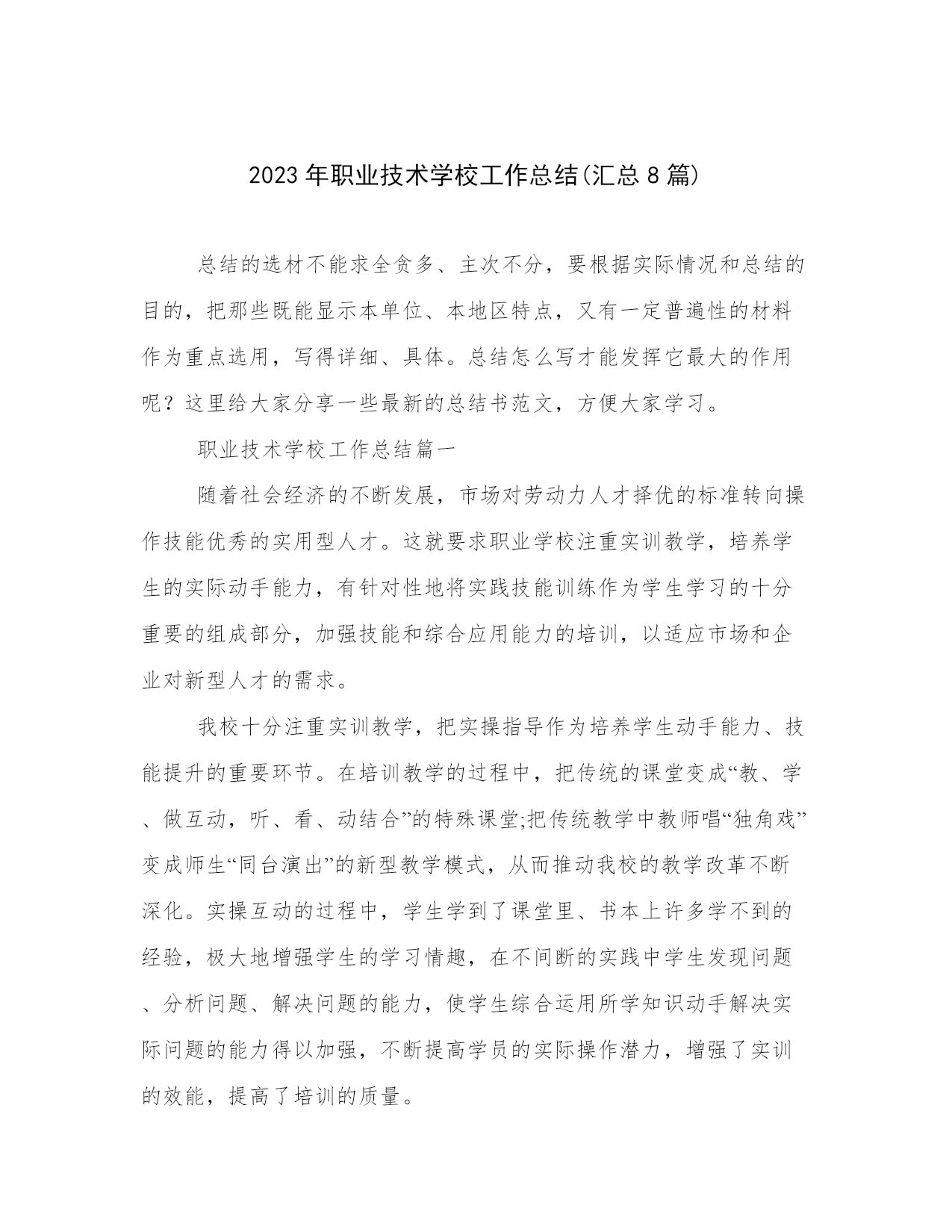 2023年职业技术学校工作总结(汇总8篇)

总结的选材不能求全贪多、主次不分，要根据实际情况和总结的目的，把那些既能显示本单位、本地区特点，又有一定普遍性的材料作为重点选用，写得详细、具体。总结怎么写才能发挥它最大的作用呢？这里给大家分享一些最新的总结书范文，方便大家学习。

职业技术学校工作总结篇一

随着社会经济的不断发展，市场对劳动力人才择优的标准转向操作技能优秀的实用型人才。这就要求职业学校注重实训教学，培养学生的实际动手能力，有针对性地将实践技能训练作为学生学习的十分重要的组成部分，加强技能和综合应用能力的培训，以适应市场和企业对新型人才的需求。

我校十分注重实训教学，把实操指导作为培养学生动手能力、技能提升的重要环节。在培训教学的过程中，把传统的课堂变成“教、学、做互动，听、看、动结合”的特殊课堂;把传统教学中教师唱“独角戏”变成师生“同台演出”的新型教学模式，从而推动我校的教学改革不断深化。实操互动的过程中，学生学到了课堂里、书本上许多学不到的经验，极大地增强学生的学习情趣，在不间断的实践中学生发现问题、分析问题、解决问题的能力，使学生综合运用所学知识动手解决实际问题的能力得以加强，不断提高学员的实际操作潜力，增强了实训的效能，提高了培训的质量。